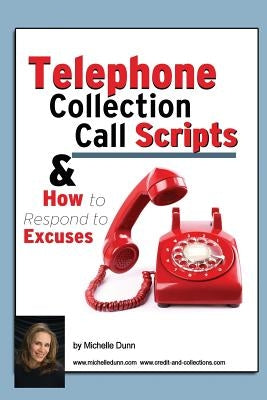 Telephone
Collection
Call Scripts
&
How to
Respond to
Excuses

by Michelle Dunn

www.michelledunn.com www.credit-and-collections.com